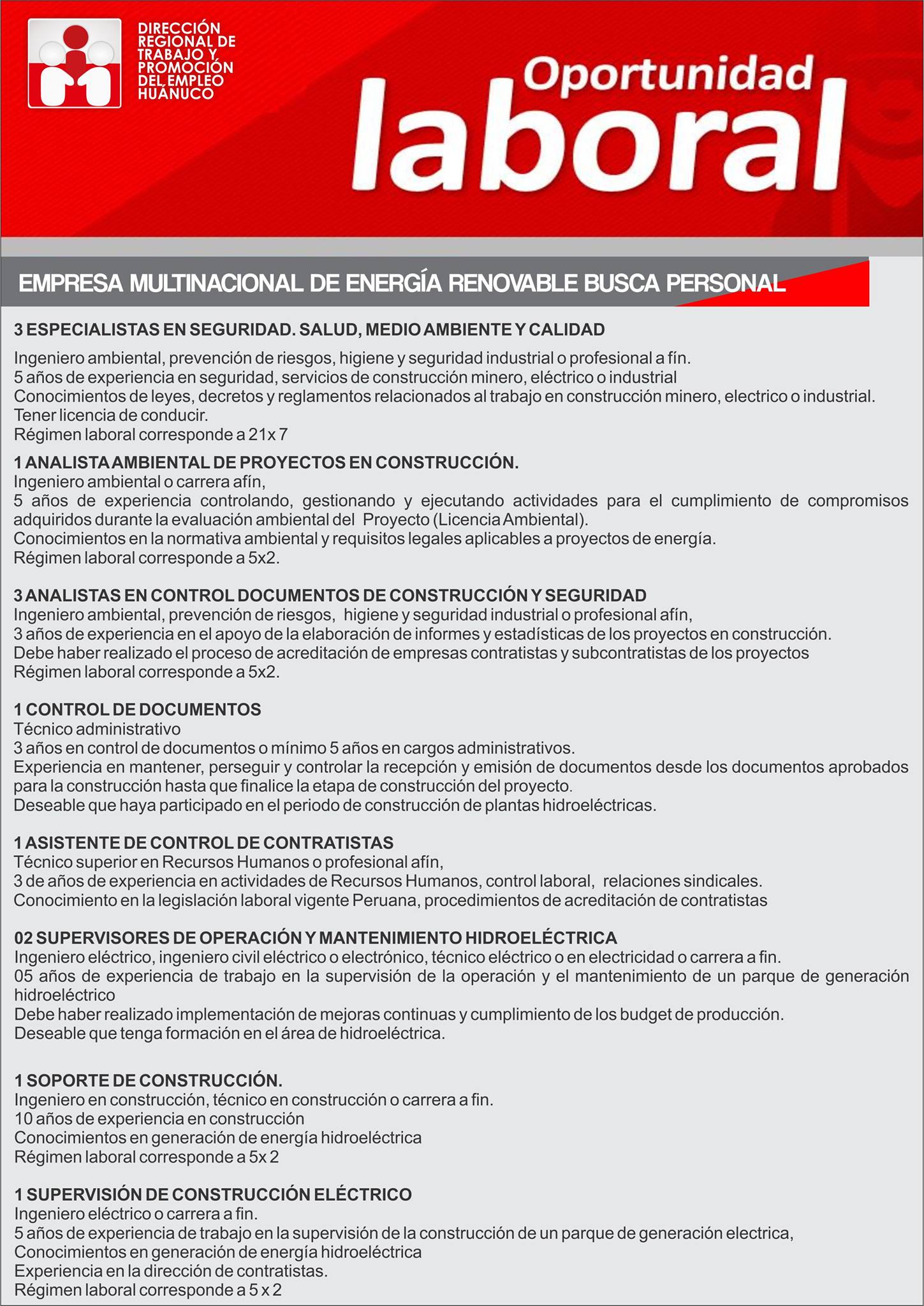 DIRECCIÓN REGIONAL DE TRABAJO Y PROMOCIÓN DEL EMPLEO HUÁNUCO

Oportunidad laboral

EMPRESA MULTINACIONAL DE ENERGÍA RENOVABLE BUSCA PERSONAL

3 ESPECIALISTAS EN SEGURIDAD. SALUD, MEDIO AMBIENTE Y CALIDAD

Ingeniero ambiental, prevención de riesgos, higiene y seguridad industrial o profesional a fín.
5 años de experiencia en seguridad, servicios de construcción minero, eléctrico o industrial
Conocimientos de leyes, decretos y reglamentos relacionados al trabajo en construcción minero, electrico o industrial.
Tener licencia de conducir.
Régimen laboral corresponde a 21x 7

1 ANALISTA AMBIENTAL DE PROYECTOS EN CONSTRUCCIÓN.
Ingeniero ambiental o carrera afín,
5 años de experiencia controlando, gestionando y ejecutando actividades para el cumplimiento de compromisos adquiridos durante la evaluación ambiental del Proyecto (Licencia Ambiental).
Conocimientos en la normativa ambiental y requisitos legales aplicables a proyectos de energía.
Régimen laboral corresponde a 5x2.

3 ANALISTAS EN CONTROL DOCUMENTOS DE CONSTRUCCIÓN Y SEGURIDAD
Ingeniero ambiental, prevención de riesgos, higiene y seguridad industrial o profesional afín,
3 años de experiencia en el apoyo de la elaboración de informes y estadísticas de los proyectos en construcción.
Debe haber realizado el proceso de acreditación de empresas contratistas y subcontratistas de los proyectos
Régimen laboral corresponde a 5x2.

1 CONTROL DE DOCUMENTOS
Técnico administrativo
3 años en control de documentos o mínimo 5 años en cargos administrativos.
Experiencia en mantener, perseguir y controlar la recepción y emisión de documentos desde los documentos aprobados para la construcción hasta que finalice la etapa de construcción del proyecto.
Deseable que haya participado en el periodo de construcción de plantas hidroeléctricas.

1 ASISTENTE DE CONTROL DE CONTRATISTAS
Técnico superior en Recursos Humanos o profesional afín,
3 de años de experiencia en actividades de Recursos Humanos, control laboral, relaciones sindicales.
Conocimiento en la legislación laboral vigente Peruana, procedimientos de acreditación de contratistas

02 SUPERVISORES DE OPERACIÓN Y MANTENIMIENTO HIDROELÉCTRICA
Ingeniero eléctrico, ingeniero civil eléctrico o electrónico, técnico eléctrico o en electricidad o carrera a fin.
05 años de experiencia de trabajo en la supervisión de la operación y el mantenimiento de un parque de generación hidroeléctrico
Debe haber realizado implementación de mejoras continuas y cumplimiento de los budget de producción.
Deseable que tenga formación en el área de hidroeléctrica.

1 SOPORTE DE CONSTRUCCIÓN.
Ingeniero en construcción, técnico en construcción o carrera a fin.
10 años de experiencia en construcción
Conocimientos en generación de energía hidroeléctrica
Régimen laboral corresponde a 5x 2

1 SUPERVISIÓN DE CONSTRUCCIÓN ELÉCTRICO
Ingeniero eléctrico o carrera a fin.
5 años de experiencia de trabajo en la supervisión de la construcción de un parque de generación electrica,
Conocimientos en generación de energía hidroeléctrica
Experiencia en la dirección de contratistas.
Régimen laboral corresponde a 5 x 2